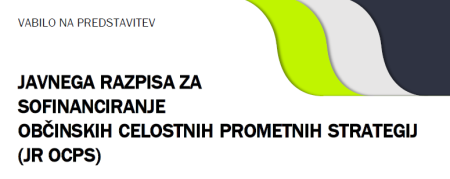 VABILO NA PREDSTAVITEV

JAVNEGA RAZPISA ZA SOFINANCIRANJE OBČINSKIH CELOSTNIH PROMETNIH STRATEGIJ (JR OCPS)